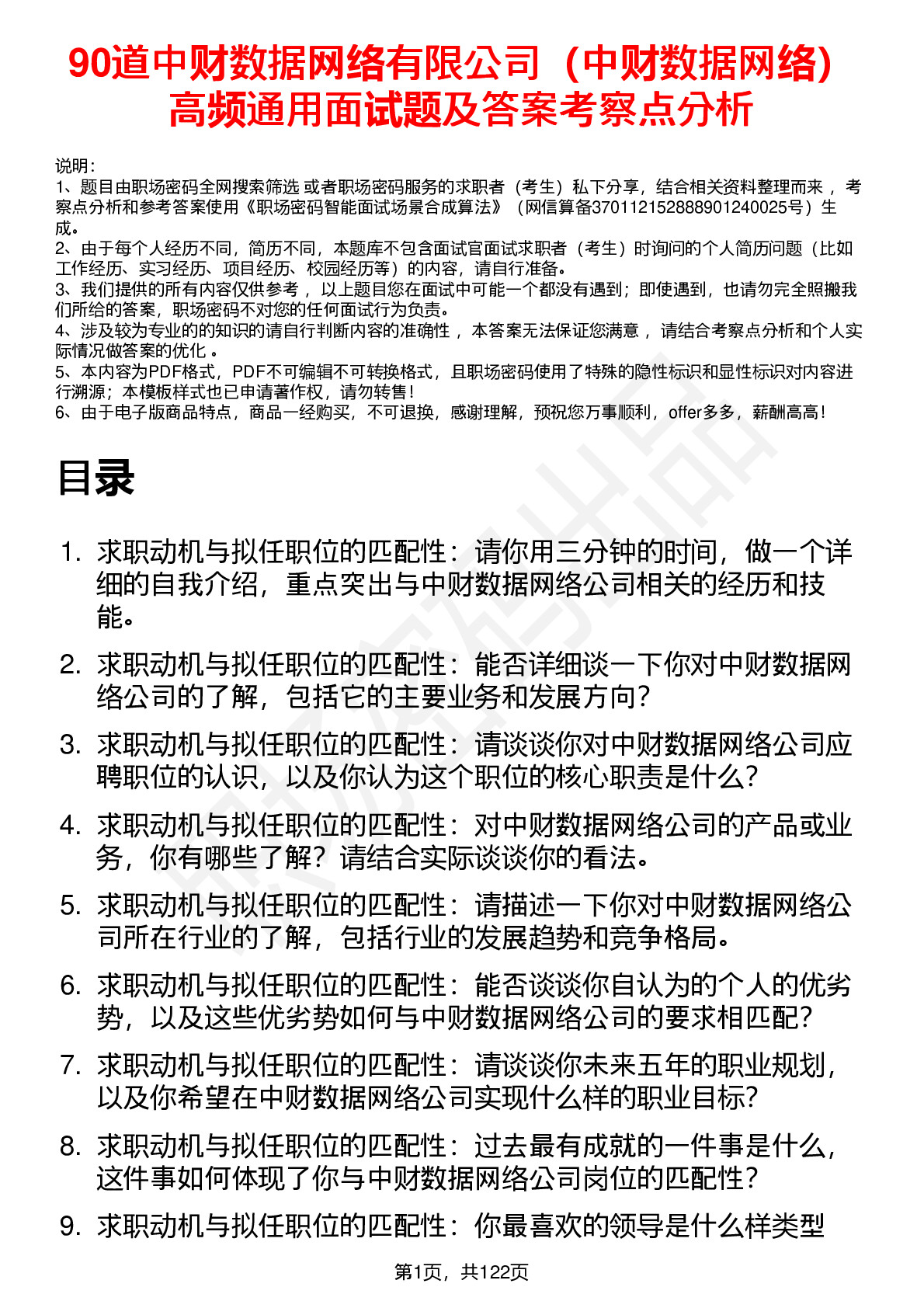 90道中财数据网络有限公司（中财数据网络）高频通用面试题及答案考察点分析

说明：
1、题目由职场密码全网搜索筛选 或者职场密码服务的求职者（考生）私下分享，结合相关资料整理而来 ，考察点分析和参考答案使用《职场密码智能面试场景合成算法》（网信算备370112152888901240025号）生成。
2、由于每个人经历不同，简历不同，本题库不包含面试官面试求职者（考生）时询问的个人简历问题（比如工作经历、实习经历、项目经历、校园经历等）的内容，请自行准备。
3、我们提供的所有内容仅供参考 ，以上题目您在面试中可能一个都没有遇到；即使遇到，也请勿完全照搬我们所给的答案，职场密码不对您的任何面试行为负责。
4、涉及较为专业的的知识的请自行判断内容的准确性 ，本答案无法保证您满意 ，请结合考察点分析和个人实际情况做答案的优化 。
5、本内容为PDF格式，PDF不可编辑不可转换格式，且职场密码使用了特殊的隐性标识和显性标识对内容进行溯源；本模板样式也已申请著作权，请勿转售！
6、由于电子版商品特点，商品一经购买，不可退换，感谢理解，预祝您万事顺利，offer多多，薪酬高高！

目录

1. 求职动机与拟任职位的匹配性：请你用三分钟的时间，做一个详细的自我介绍，重点突出与中财数据网络公司相关的经历和技能。
2. 求职动机与拟任职位的匹配性：能否详细谈一下你对中财数据网络公司的了解，包括它的主要业务和发展方向？
3. 求职动机与拟任职位的匹配性：请谈谈你对中财数据网络公司应聘职位的认识，以及你认为这个职位的核心职责是什么？
4. 求职动机与拟任职位的匹配性：对中财数据网络公司的产品或业务，你有哪些了解？请结合实际谈谈你的看法。
5. 求职动机与拟任职位的匹配性：请描述一下你对中财数据网络公司所在行业的了解，包括行业的发展趋势和竞争格局。
6. 求职动机与拟任职位的匹配性：能否谈谈你自认为的个人的优劣势，以及这些优劣势如何与中财数据网络公司的要求相匹配？
7. 求职动机与拟任职位的匹配性：请谈谈你未来五年的职业规划，以及你希望在中财数据网络公司实现什么样的职业目标？
8. 求职动机与拟任职位的匹配性：过去最有成就的一件事是什么，这件事如何体现了你与中财数据网络公司岗位的匹配性？
9. 求职动机与拟任职位的匹配性：你最喜欢的领导是什么样类型

第1页，共122页